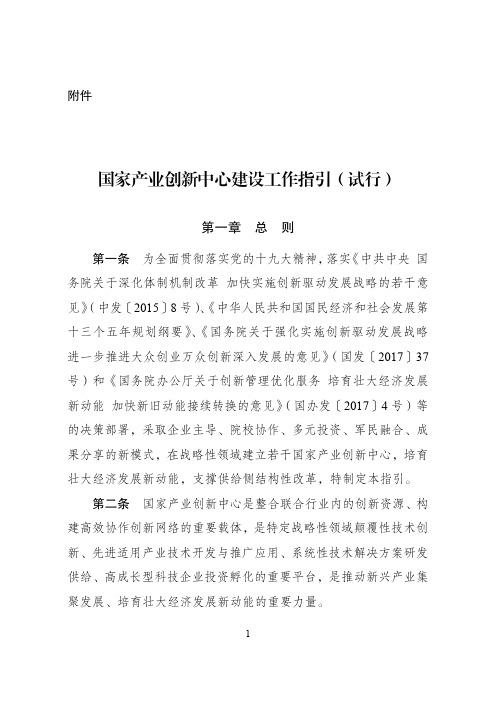 附件

国家产业创新中心建设工作指引（试行）

第一章　总　则

第一条　为全面贯彻落实党的十九大精神，落实《中共中央 国务院关于深化体制机制改革 加快实施创新驱动发展战略的若干意见》（中发〔2015〕8号）、《中华人民共和国国民经济和社会发展第十三个五年规划纲要》、《国务院关于强化实施创新驱动发展战略进一步推进大众创业万众创新深入发展的意见》（国发〔2017〕37号）和《国务院办公厅关于创新管理优化服务 培育壮大经济发展新动能 加快新旧动能接续转换的意见》（国办发〔2017〕4号）等的决策部署，采取企业主导、院校协作、多元投资、军民融合、成果分享的新模式，在战略性领域建立若干国家产业创新中心，培育壮大经济发展新动能，支撑供给侧结构性改革，特制定本指引。

第二条　国家产业创新中心是整合联合行业内的创新资源、构建高效协作创新网络的重要载体，是特定战略性领域颠覆性技术创新、先进适用产业技术开发与推广应用、系统性技术解决方案研发供给、高成长型科技企业投资孵化的重要平台，是推动新兴产业集聚发展、培育壮大经济发展新动能的重要力量。

1